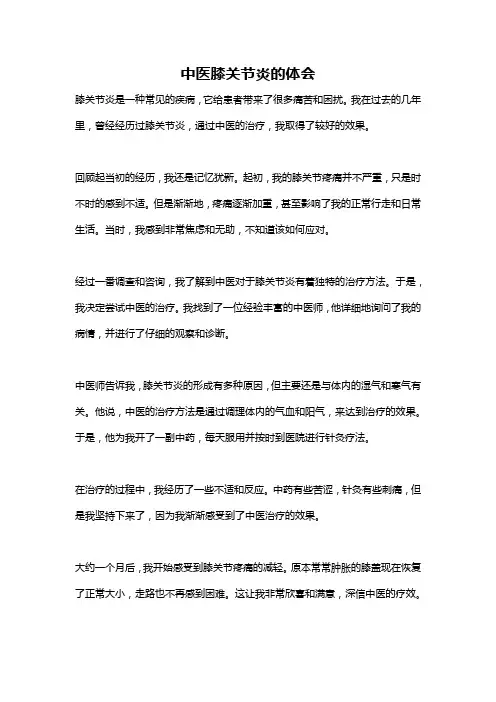 中医膝关节炎的体会

膝关节炎是一种常见的疾病，它给患者带来了很多痛苦和困扰。我在过去的几年里，曾经经历过膝关节炎，通过中医的治疗，我取得了较好的效果。

回顾起当初的经历，我还是记忆犹新。起初，我的膝关节疼痛并不严重，只是时不时的感到不适。但是渐渐地，疼痛逐渐加重，甚至影响了我的正常行走和日常生活。当时，我感到非常焦虑和无助，不知道该如何应对。

经过一番调查和咨询，我了解到中医对于膝关节炎有着独特的治疗方法。于是，我决定尝试中医的治疗。我找到了一位经验丰富的中医师，他详细地询问了我的病情，并进行了仔细的观察和诊断。

中医师告诉我，膝关节炎的形成有多种原因，但主要还是与体内的湿气和寒气有关。他说，中医的治疗方法是通过调理体内的气血和阳气，来达到治疗的效果。于是，他为我开了一副中药，每天服用并按时到医院进行针灸疗法。

在治疗的过程中，我经历了一些不适和反应。中药有些苦涩，针灸有些刺痛，但是我坚持下来了，因为我渐渐感受到了中医治疗的效果。

大约一个月后，我开始感受到膝关节疼痛的减轻。原本常常肿胀的膝盖现在恢复了正常大小，走路也不再感到困难。这让我非常欣喜和满意，深信中医的疗效。